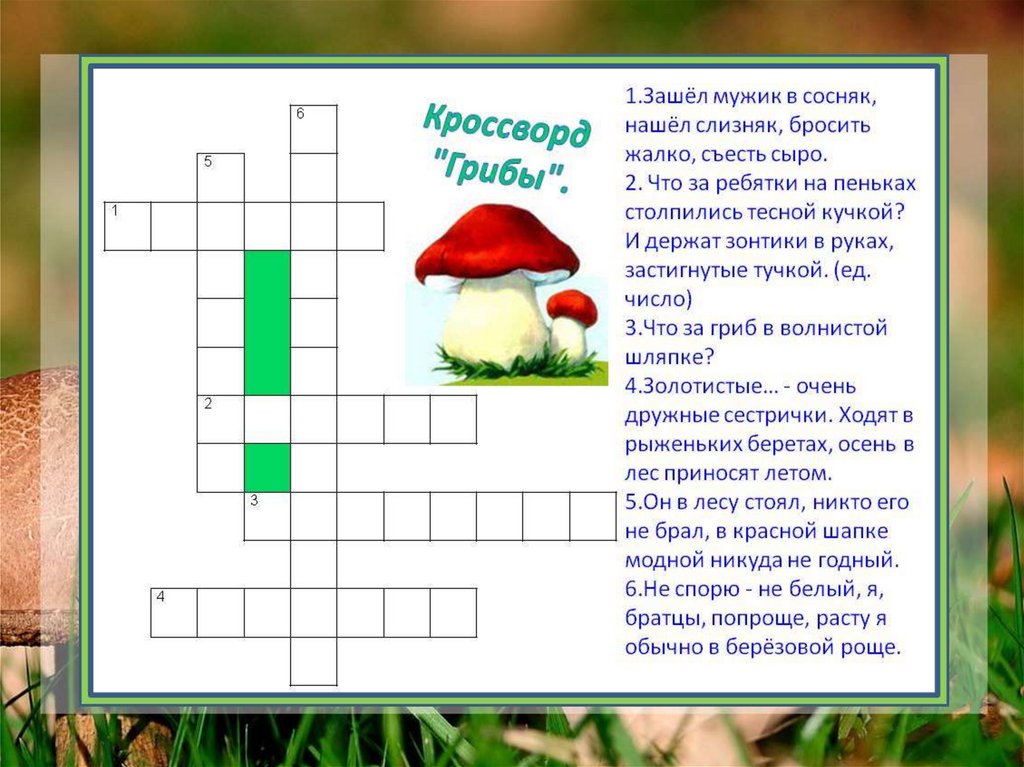 6

5

1

2

3

4

Кроссворд "Грибы".

1.Зашёл мужик в сосняк, нашёл слизняк, бросить жалко, съесть сыро.
2. Что за ребятки на пеньках столпились тесной кучкой? И держат зонтики в руках, застигнутые тучкой. (ед. число)
3.Что за гриб в волнистой шляпке?
4.Золотистые... - очень дружные сестрички. Ходят в рыженьких беретах, осень в лес приносят летом.
5.Он в лесу стоял, никто его не брал, в красной шапке модной никуда не годный.
6.Не спорю - не белый, я, братцы, попроще, расту я обычно в берёзовой роще.